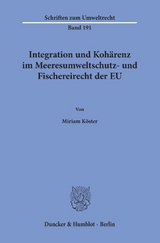 Schriften zum Umweltrecht

Band 191

Integration und Kohärenz im Meeresumweltschutz- und Fischereirecht der EU

Von

Miriam Köster

Duncker & Humblot · Berlin